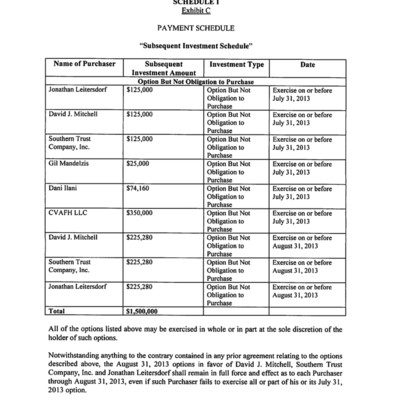 SCHEDULE I
Exhibit C

PAYMENT SCHEDULE

"Subsequent Investment Schedule"

| Name of Purchaser | Subsequent Investment Amount | Investment Type | Date |
|---|---|---|---|
| Option But Not Obligation to Purchase | | | |
| Jonathan Leitersdorf | $125,000 | Option But Not Obligation to Purchase | Exercise on or before July 31, 2013 |
| David J. Mitchell | $125,000 | Option But Not Obligation to Purchase | Exercise on or before July 31, 2013 |
| Southern Trust Company, Inc. | $125,000 | Option But Not Obligation to Purchase | Exercise on or before July 31, 2013 |
| Gil Mandelzis | $25,000 | Option But Not Obligation to Purchase | Exercise on or before July 31, 2013 |
| Dani Ilani | $74,160 | Option But Not Obligation to Purchase | Exercise on or before July 31, 2013 |
| CVAFH LLC | $350,000 | Option But Not Obligation to Purchase | Exercise on or before July 31, 2013 |
| David J. Mitchell | $225,280 | Option But Not Obligation to Purchase | Exercise on or before August 31, 2013 |
| Southern Trust Company, Inc. | $225,280 | Option But Not Obligation to Purchase | Exercise on or before August 31, 2013 |
| Jonathan Leitersdorf | $225,280 | Option But Not Obligation to Purchase | Exercise on or before August 31, 2013 |
| Total | $1,500,000 | | |

All of the options listed above may be exercised in whole or in part at the sole discretion of the holder of such options.

Notwithstanding anything to the contrary contained in any prior agreement relating to the options described above, the August 31, 2013 options in favor of David J. Mitchell, Southern Trust Company, Inc. and Jonathan Leitersdorf shall remain in full force and effect as to each Purchaser through August 31, 2013, even if such Purchaser fails to exercise all or part of his or its July 31, 2013 option.